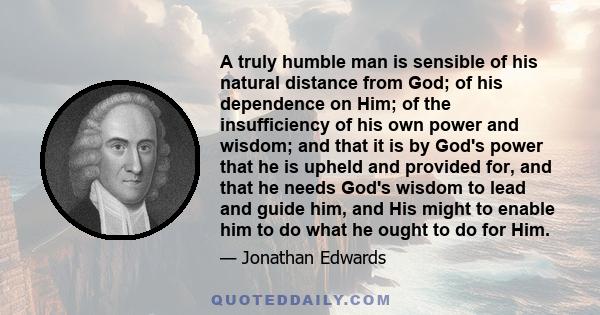 A truly humble man is sensible of his natural distance from God; of his dependence on Him; of the insufficiency of his own power and wisdom; and that it is by God's power that he is upheld and provided for, and that he needs God's wisdom to lead and guide him, and His might to enable him to do what he ought to do for Him.

— Jonathan Edwards

QUOTEDDAILY.COM